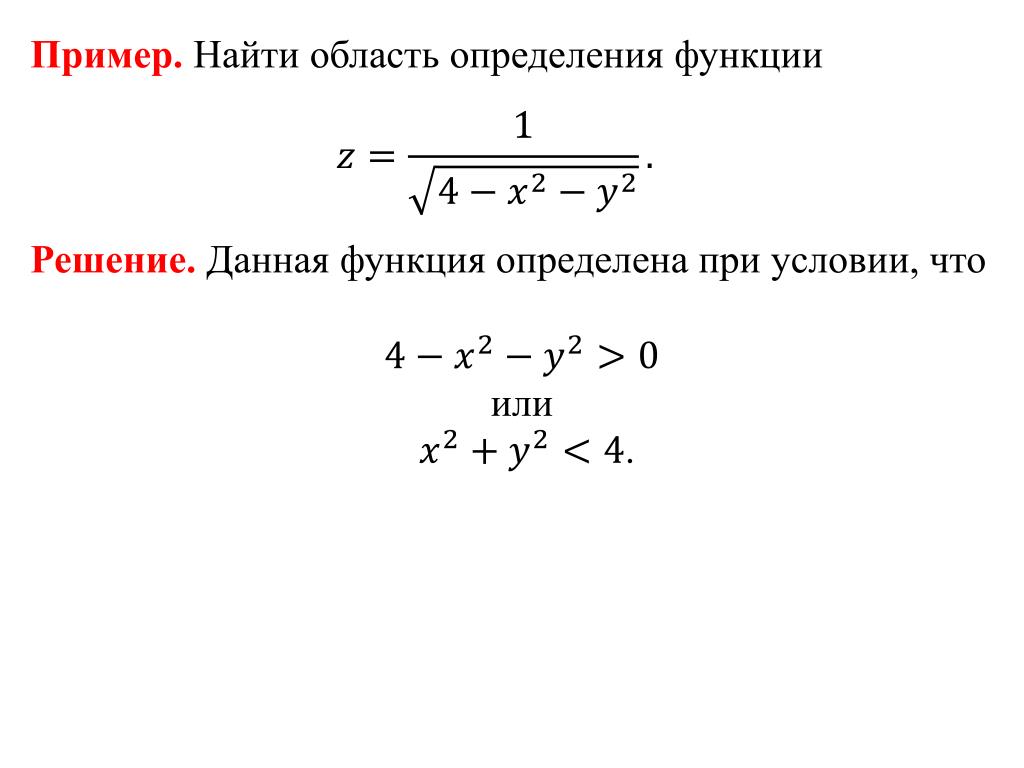 Пример. Найти область определения функции

$z = \frac{1}{\sqrt{4 - x^2 - y^2}}.$

Решение. Данная функция определена при условии, что

$4 - x^2 - y^2 > 0$

или

$x^2 + y^2 < 4.$